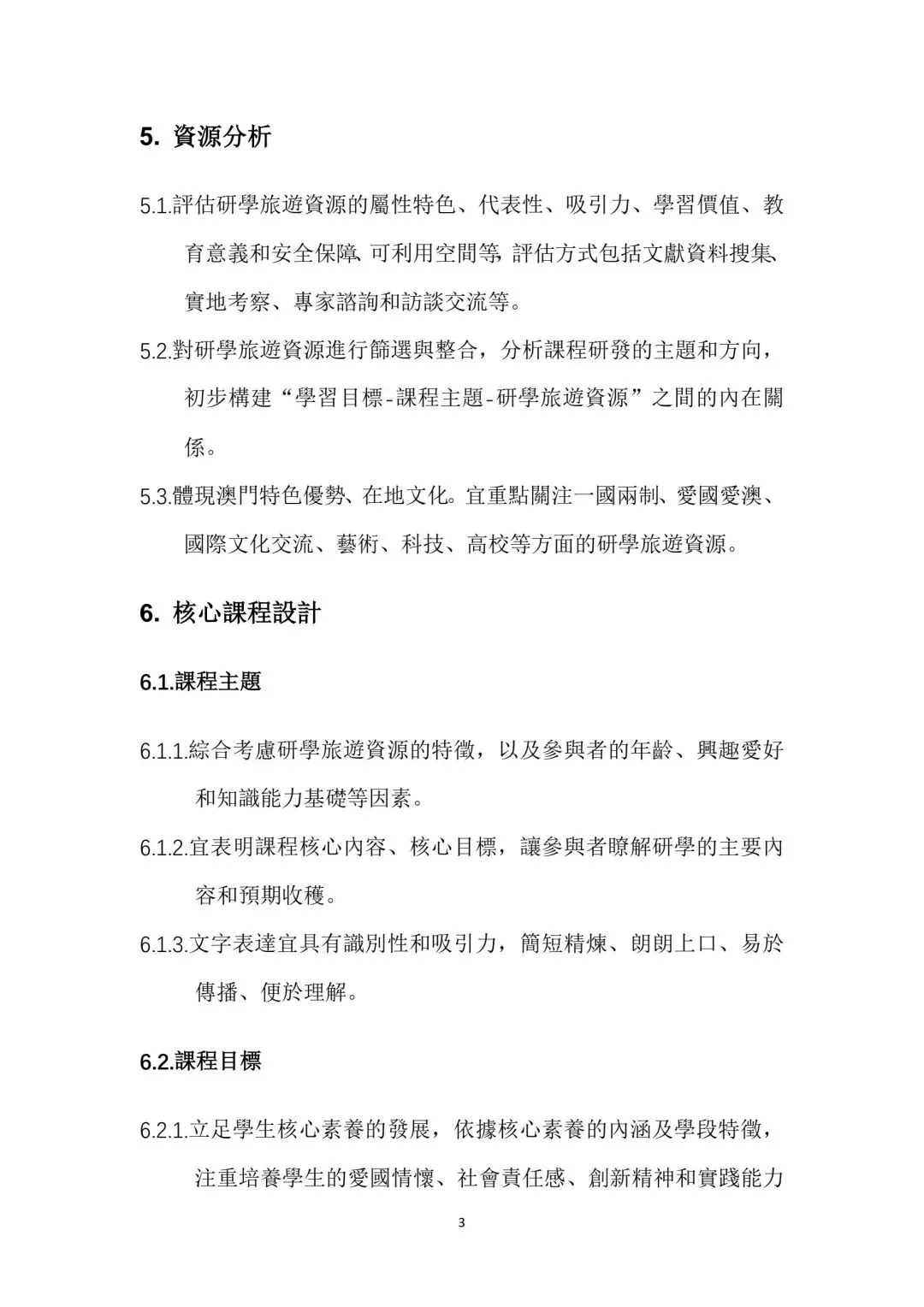 5. 資源分析

5.1.評估研學旅遊資源的屬性特色、代表性、吸引力、學習價值、教育意義和安全保障、可利用空間等，評估方式包括文獻資料搜集、實地考察、專家諮詢和訪談交流等。

5.2.對研學旅遊資源進行篩選與整合，分析課程研發的主題和方向，初步構建“學習目標-課程主題-研學旅遊資源”之間的內在關係。

5.3.體現澳門特色優勢、在地文化。宜重點關注一國兩制、愛國愛澳、國際文化交流、藝術、科技、高校等方面的研學旅遊資源。

6. 核心課程設計

6.1.課程主題

6.1.1.綜合考慮研學旅遊資源的特徵，以及參與者的年齡、興趣愛好和知識能力基礎等因素。

6.1.2.宜表明課程核心內容、核心目標，讓參與者瞭解研學的主要內容和預期收穫。

6.1.3.文字表達宜具有識別性和吸引力，簡短精煉、朗朗上口、易於傳播、便於理解。

6.2.課程目標

6.2.1.立足學生核心素養的發展，依據核心素養的內涵及學段特徵，注重培養學生的愛國情懷、社會責任感、創新精神和實踐能力

3